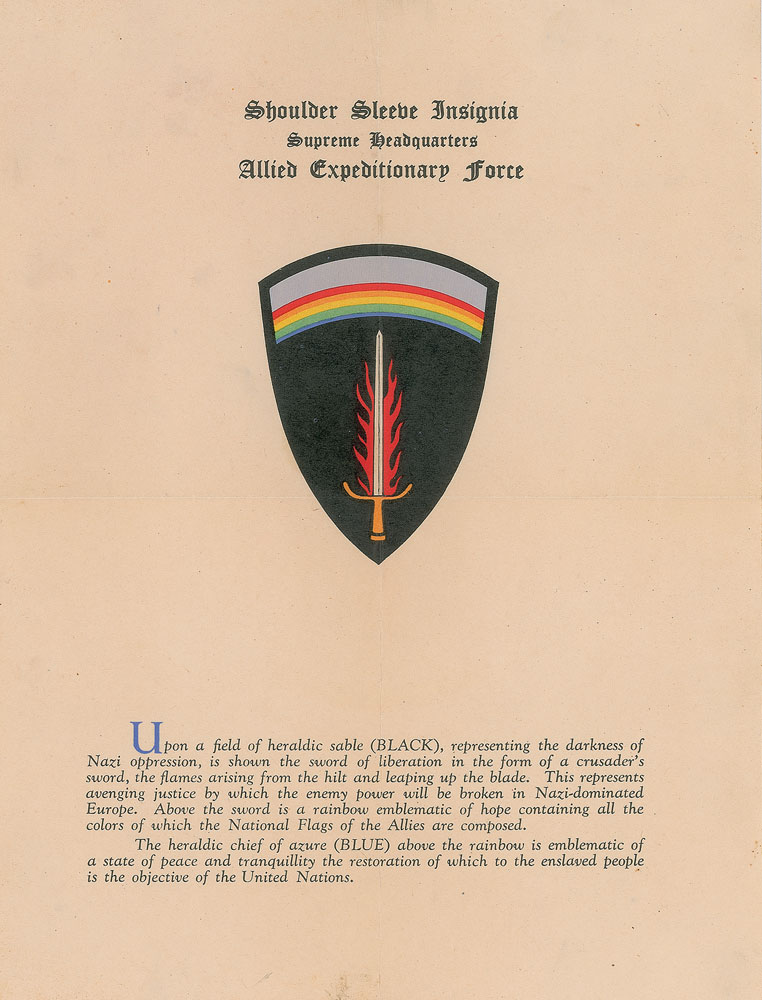 Shoulder Sleeve Insignia
Supreme Headquarters
Allied Expeditionary Force

Upon a field of heraldic sable (BLACK), representing the darkness of Nazi oppression, is shown the sword of liberation in the form of a crusader's sword, the flames arising from the hilt and leaping up the blade. This represents avenging justice by which the enemy power will be broken in Nazi-dominated Europe. Above the sword is a rainbow emblematic of hope containing all the colors of which the National Flags of the Allies are composed.

The heraldic chief of azure (BLUE) above the rainbow is emblematic of a state of peace and tranquillity the restoration of which to the enslaved people is the objective of the United Nations.